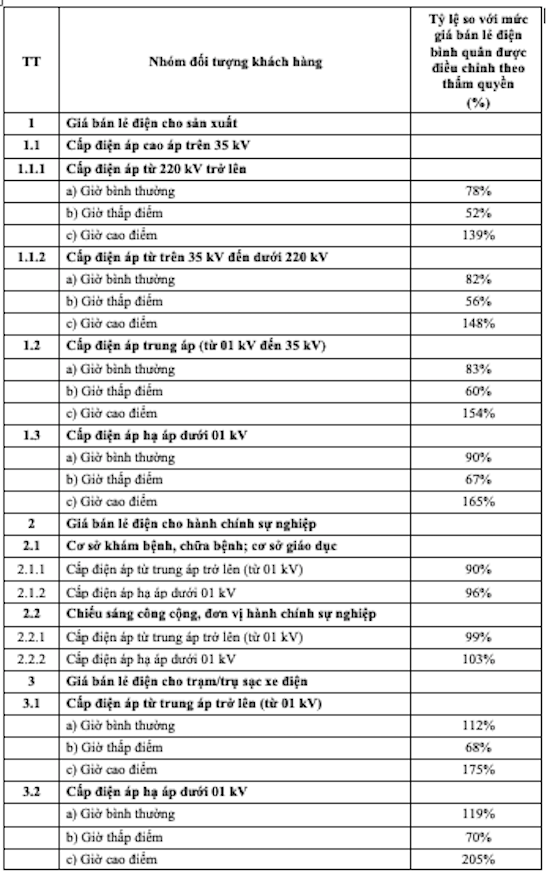 | TT | Nhóm đối tượng khách hàng | Tỷ lệ so với mức giá bán lẻ điện bình quân được điều chỉnh theo thẩm quyền (%) |
|---|---|---|
| 1 | Giá bán lẻ điện cho sản xuất | |
| 1.1 | Cấp điện áp cao áp trên 35 kV | |
| 1.1.1 | Cấp điện áp từ 220 kV trở lên | |
| | a) Giờ bình thường | 78% |
| | b) Giờ thấp điểm | 52% |
| | c) Giờ cao điểm | 139% |
| 1.1.2 | Cấp điện áp từ trên 35 kV đến dưới 220 kV | |
| | a) Giờ bình thường | 82% |
| | b) Giờ thấp điểm | 56% |
| | c) Giờ cao điểm | 148% |
| 1.2 | Cấp điện áp trung áp (từ 01 kV đến 35 kV) | |
| | a) Giờ bình thường | 83% |
| | b) Giờ thấp điểm | 60% |
| | c) Giờ cao điểm | 154% |
| 1.3 | Cấp điện áp hạ áp dưới 01 kV | |
| | a) Giờ bình thường | 90% |
| | b) Giờ thấp điểm | 67% |
| | c) Giờ cao điểm | 165% |
| 2 | Giá bán lẻ điện cho hành chính sự nghiệp | |
| 2.1 | Cơ sở khám bệnh, chữa bệnh; cơ sở giáo dục | |
| 2.1.1 | Cấp điện áp từ trung áp trở lên (từ 01 kV) | 90% |
| 2.1.2 | Cấp điện áp hạ áp dưới 01 kV | 96% |
| 2.2 | Chiếu sáng công cộng, đơn vị hành chính sự nghiệp | |
| 2.2.1 | Cấp điện áp từ trung áp trở lên (từ 01 kV) | 99% |
| 2.2.2 | Cấp điện áp hạ áp dưới 01 kV | 103% |
| 3 | Giá bán lẻ điện cho trạm/trụ sạc xe điện | |
| 3.1 | Cấp điện áp từ trung áp trở lên (từ 01 kV) | |
| | a) Giờ bình thường | 112% |
| | b) Giờ thấp điểm | 68% |
| | c) Giờ cao điểm | 175% |
| 3.2 | Cấp điện áp hạ áp dưới 01 kV | |
| | a) Giờ bình thường | 119% |
| | b) Giờ thấp điểm | 70% |
| | c) Giờ cao điểm | 205% |